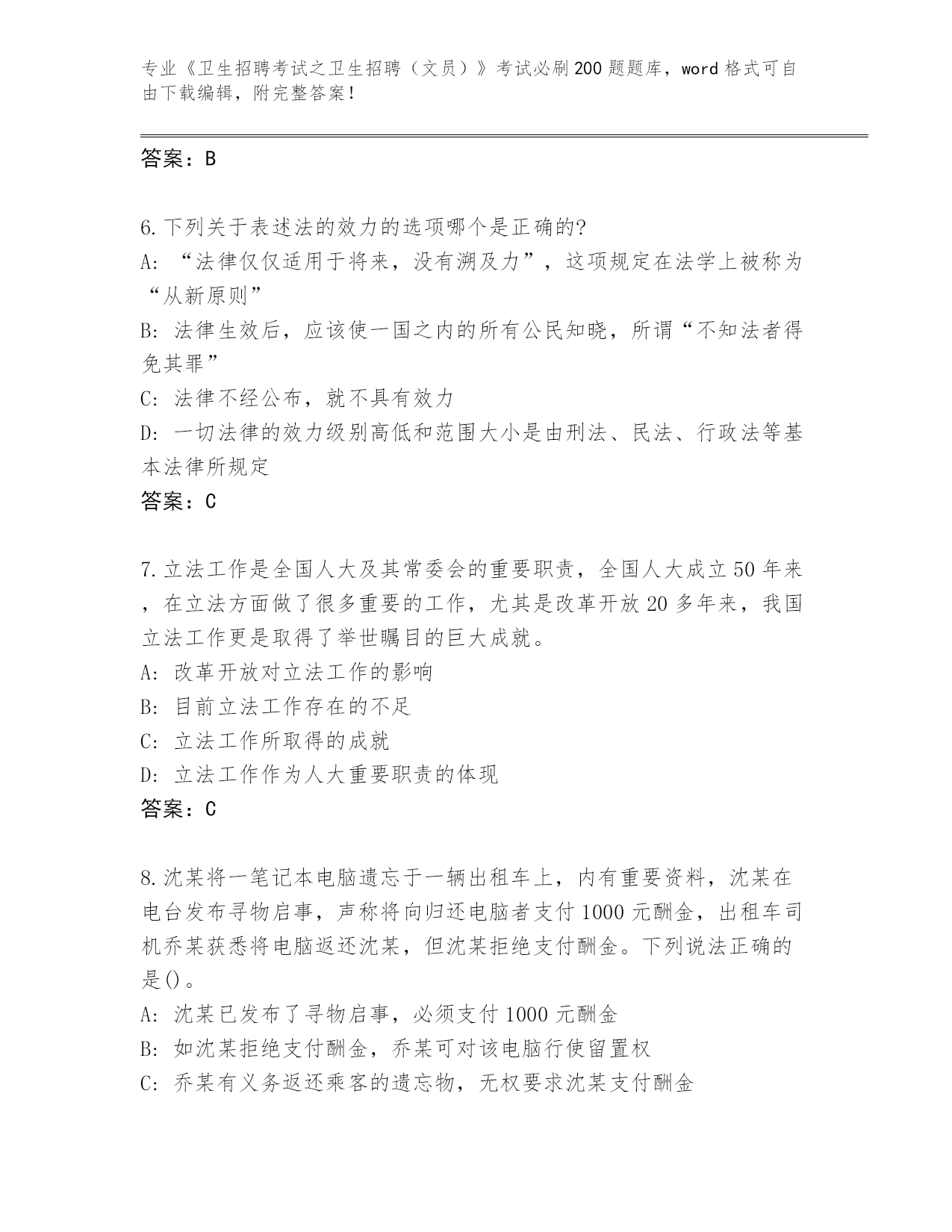 专业《卫生招聘考试之卫生招聘（文员）》考试必刷200题题库，word格式可自由下载编辑，附完整答案！

答案：B

6.下列关于表述法的效力的选项哪个是正确的?
A: “法律仅仅适用于将来，没有溯及力”，这项规定在法学上被称为“从新原则”
B: 法律生效后，应该使一国之内的所有公民知晓，所谓“不知法者得免其罪”
C: 法律不经公布，就不具有效力
D: 一切法律的效力级别高低和范围大小是由刑法、民法、行政法等基本法律所规定
答案：C

7.立法工作是全国人大及其常委会的重要职责，全国人大成立50年来，在立法方面做了很多重要的工作，尤其是改革开放20多年来，我国立法工作更是取得了举世瞩目的巨大成就。
A: 改革开放对立法工作的影响
B: 目前立法工作存在的不足
C: 立法工作所取得的成就
D: 立法工作作为人大重要职责的体现
答案：C

8.沈某将一笔记本电脑遗忘于一辆出租车上，内有重要资料，沈某在电台发布寻物启事，声称将向归还电脑者支付1000元酬金，出租车司机乔某获悉将电脑返还沈某，但沈某拒绝支付酬金。下列说法正确的是()。
A: 沈某已发布了寻物启事，必须支付1000元酬金
B: 如沈某拒绝支付酬金，乔某可对该电脑行使留置权
C: 乔某有义务返还乘客的遗忘物，无权要求沈某支付酬金